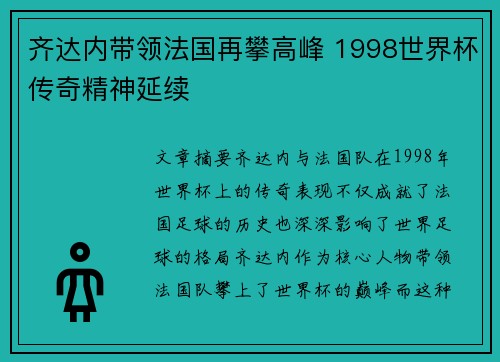 齐达内带领法国再攀高峰 1998世界杯传奇精神延续

文章摘要齐达内与法国队在1998年世界杯上的传奇表现不仅成就了法国足球的历史也深深影响了世界足球的格局齐达内作为核心人物带领法国队攀上了世界杯的巅峰而这种